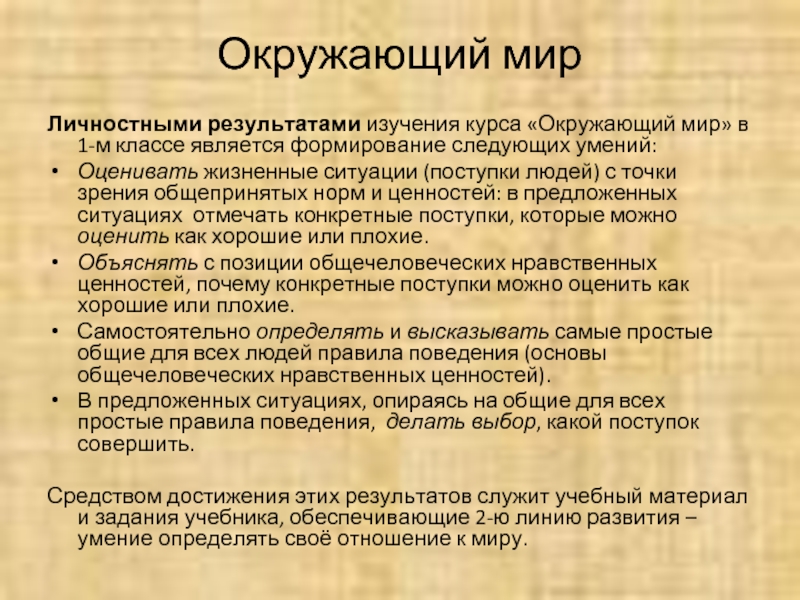 Окружающий мир

Личностными результатами изучения курса «Окружающий мир» в 1-м классе является формирование следующих умений:

• Оценивать жизненные ситуации (поступки людей) с точки зрения общепринятых норм и ценностей: в предложенных ситуациях отмечать конкретные поступки, которые можно оценить как хорошие или плохие.

• Объяснять с позиции общечеловеческих нравственных ценностей, почему конкретные поступки можно оценить как хорошие или плохие.

• Самостоятельно определять и высказывать самые простые общие для всех людей правила поведения (основы общечеловеческих нравственных ценностей).

• В предложенных ситуациях, опираясь на общие для всех простые правила поведения, делать выбор, какой поступок совершить.

Средством достижения этих результатов служит учебный материал и задания учебника, обеспечивающие 2-ю линию развития – умение определять своё отношение к миру.